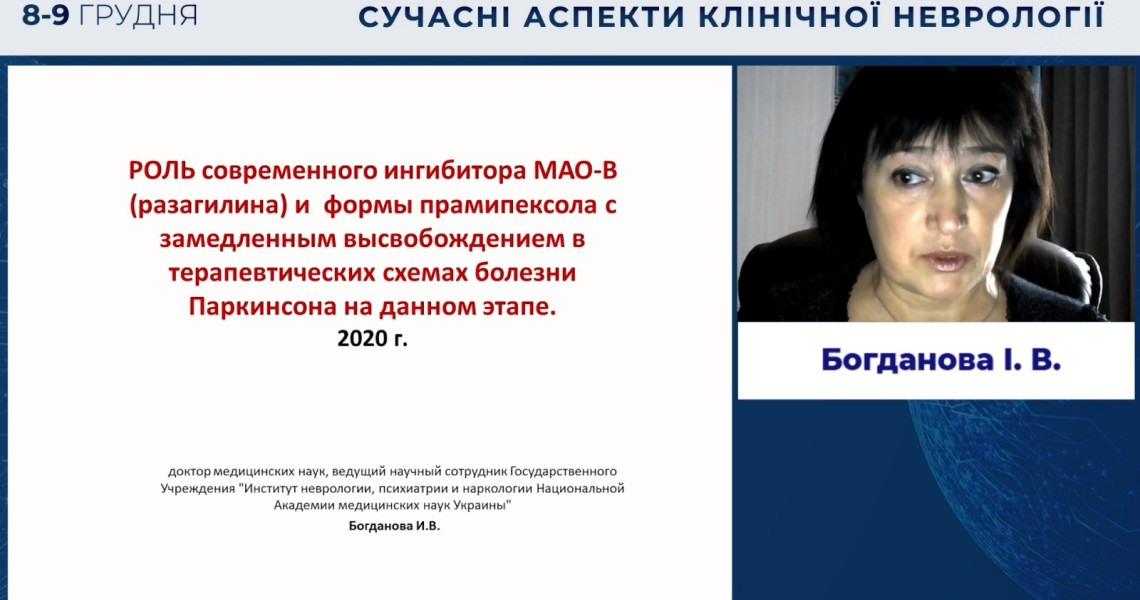 8-9 ГРУДНЯ

СУЧАСНІ АСПЕКТИ КЛІНІЧНОЇ НЕВРОЛОГІЇ

РОЛЬ современного ингибитора МАО-В (разагилина) и формы прамипексола с замедленным высвобождением в терапевтических схемах болезни Паркинсона на данном этапе.
2020 г.

доктор медицинских наук, ведущий научный сотрудник Государственного Учреждения "Институт неврологии, психиатрии и наркологии Национальной Академии медицинских наук Украины"
Богданова И.В.

Богданова І. В.